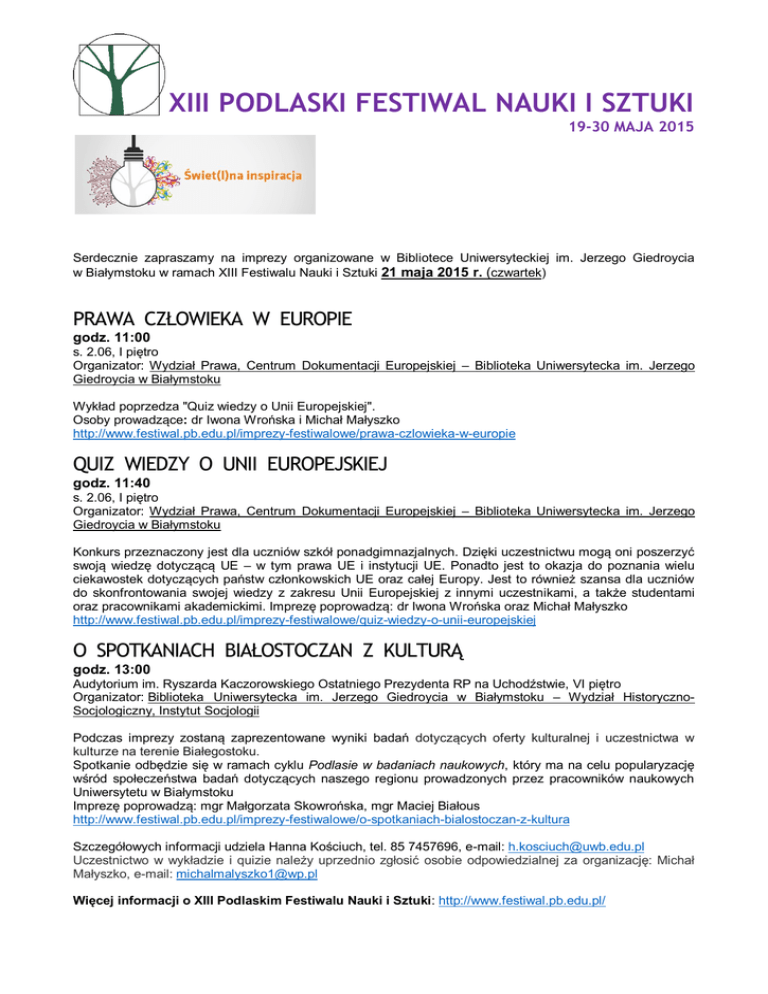 XIII PODLASKI FESTIWAL NAUKI I SZTUKI
19-30 MAJA 2015

Świet(l)na inspiracja

Serdecznie zapraszamy na imprezy organizowane w Bibliotece Uniwersyteckiej im. Jerzego Giedroycia w Białymstoku w ramach XIII Festiwalu Nauki i Sztuki 21 maja 2015 r. (czwartek)

PRAWA CZŁOWIEKA W EUROPIE
godz. 11:00
s. 2.06, I piętro
Organizator: Wydział Prawa, Centrum Dokumentacji Europejskiej – Biblioteka Uniwersytecka im. Jerzego Giedroycia w Białymstoku

Wykład poprzedza "Quiz wiedzy o Unii Europejskiej".
Osoby prowadzące: dr Iwona Wrońska i Michał Małyszko
http://www.festiwal.pb.edu.pl/imprezy-festiwalowe/prawa-czlowieka-w-europie

QUIZ WIEDZY O UNII EUROPEJSKIEJ
godz. 11:40
s. 2.06, I piętro
Organizator: Wydział Prawa, Centrum Dokumentacji Europejskiej – Biblioteka Uniwersytecka im. Jerzego Giedroycia w Białymstoku

Konkurs przeznaczony jest dla uczniów szkół ponadgimnazjalnych. Dzięki uczestnictwu mogą oni poszerzyć swoją wiedzę dotyczącą UE – w tym prawa UE i instytucji UE. Ponadto jest to okazja do poznania wielu ciekawostek dotyczących państw członkowskich UE oraz całej Europy. Jest to również szansa dla uczniów do skonfrontowania swojej wiedzy z zakresu Unii Europejskiej z innymi uczestnikami, a także studentami oraz pracownikami akademickimi. Imprezę poprowadzą: dr Iwona Wrońska oraz Michał Małyszko
http://www.festiwal.pb.edu.pl/imprezy-festiwalowe/quiz-wiedzy-o-unii-europejskiej

O SPOTKANIACH BIAŁOSTOCZAN Z KULTURĄ
godz. 13:00
Audytorium im. Ryszarda Kaczorowskiego Ostatniego Prezydenta RP na Uchodźstwie, VI piętro
Organizator: Biblioteka Uniwersytecka im. Jerzego Giedroycia w Białymstoku – Wydział Historyczno-Socjologiczny, Instytut Socjologii

Podczas imprezy zostaną zaprezentowane wyniki badań dotyczących oferty kulturalnej i uczestnictwa w kulturze na terenie Białegostoku.
Spotkanie odbędzie się w ramach cyklu Podlasie w badaniach naukowych, który ma na celu popularyzację wśród społeczeństwa badań dotyczących naszego regionu prowadzonych przez pracowników naukowych Uniwersytetu w Białymstoku
Imprezę poprowadzą: mgr Małgorzata Skowrońska, mgr Maciej Białous
http://www.festiwal.pb.edu.pl/imprezy-festiwalowe/o-spotkaniach-bialostoczan-z-kultura

Szczegółowych informacji udziela Hanna Kościuch, tel. 85 7457696, e-mail: h.kosciuch@uwb.edu.pl
Uczestnictwo w wykładzie i quizie należy uprzednio zgłosić osobie odpowiedzialnej za organizację: Michał Małyszko, e-mail: michalmalyszko1@wp.pl

Więcej informacji o XIII Podlaskim Festiwalu Nauki i Sztuki: http://www.festiwal.pb.edu.pl/